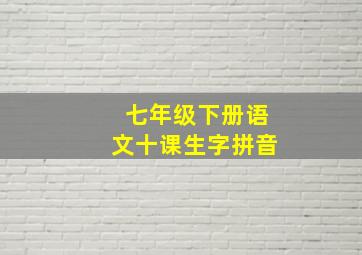 七年级下册语文十课生字拼音